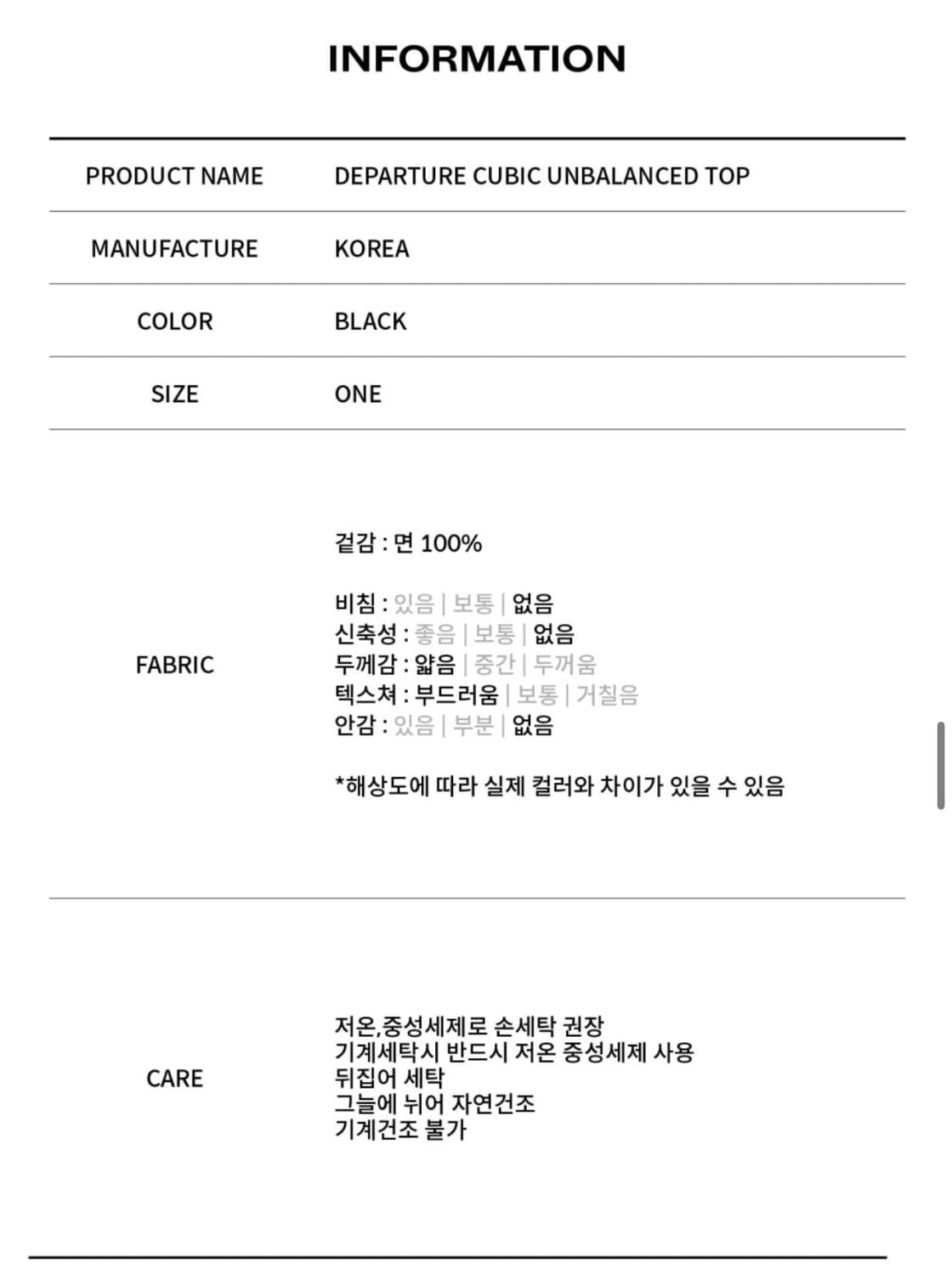 INFORMATION

| PRODUCT NAME | DEPARTURE CUBIC UNBALANCED TOP |
|---|---|
| MANUFACTURE | KOREA |
| COLOR | BLACK |
| SIZE | ONE |
| FABRIC | 겉감 : 면 100%<br><br>비침 : 있음 \| 보통 \| 없음<br>신축성 : 좋음 \| 보통 \| 없음<br>두께감 : 얇음 \| 중간 \| 두꺼움<br>텍스쳐 : 부드러움 \| 보통 \| 거칠음<br>안감 : 있음 \| 부분 \| 없음<br><br>*해상도에 따라 실제 컬러와 차이가 있을 수 있음 |
| CARE | 저온,중성세제로 손세탁 권장<br>기계세탁시 반드시 저온 중성세제 사용<br>뒤집어 세탁<br>그늘에 뉘어 자연건조<br>기계건조 불가 |